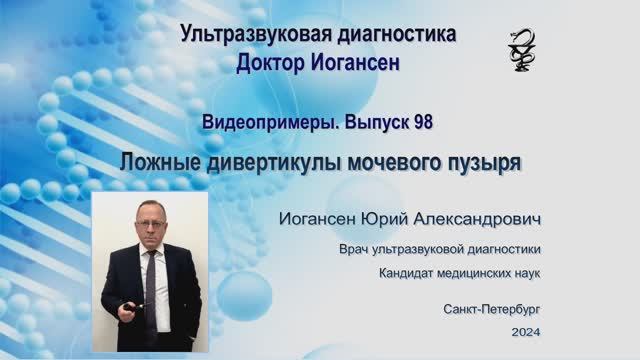 Ультразвуковая диагностика
Доктор Иогансен

Видеопримеры. Выпуск 98

Ложные дивертикулы мочевого пузыря

Иогансен Юрий Александрович

Врач ультразвуковой диагностики

Кандидат медицинских наук

Санкт-Петербург

2024